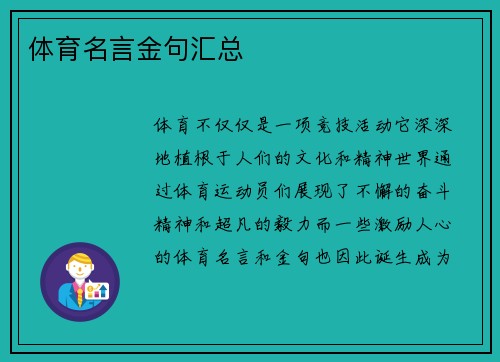 体育名言金句汇总

体育不仅仅是一项竞技活动它深深地植根于人们的文化和精神世界通过体育运动员们展现了不懈的奋斗精神和超凡的毅力而一些激励人心的体育名言和金句也因此诞生成为